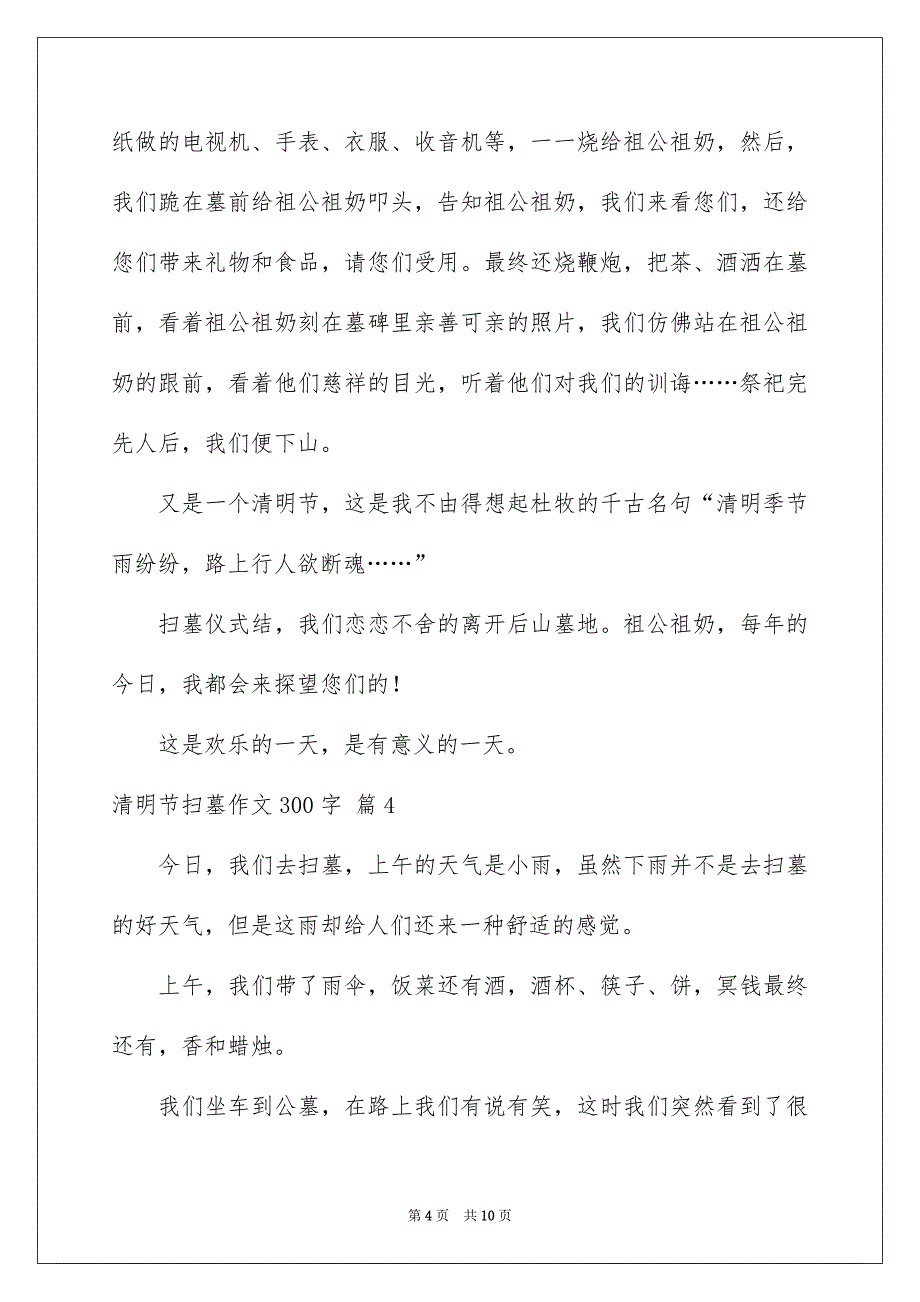 纸做的电视机、手表、衣服、收音机等，一一烧给祖公祖奶，然后，我们跪在墓前给祖公祖奶叩头，告知祖公祖奶，我们来看您们，还给您们带来礼物和食品，请您们受用。最终还烧鞭炮，把茶、酒洒在墓前，看着祖公祖奶刻在墓碑里亲善可亲的照片，我们仿佛站在祖公祖奶的跟前，看着他们慈祥的目光，听着他们对我们的训诲……祭祀完先人后，我们便下山。

又是一个清明节，这是我不由得想起杜牧的千古名句“清明季节雨纷纷，路上行人欲断魂……”

扫墓仪式结，我们恋恋不舍的离开后山墓地。祖公祖奶，每年的今日，我都会来探望您们的！

这是欢乐的一天，是有意义的一天。

清明节扫墓作文 300 字 篇 4

今日，我们去扫墓，上午的天气是小雨，虽然下雨并不是去扫墓的好天气，但是这雨却给人们还来一种舒适的感觉。

上午，我们带了雨伞，饭菜还有酒，酒杯、筷子、饼，冥钱最终还有，香和蜡烛。

我们坐车到公墓，在路上我们有说有笑，这时我们突然看到了很

第 4 页　共 10 页